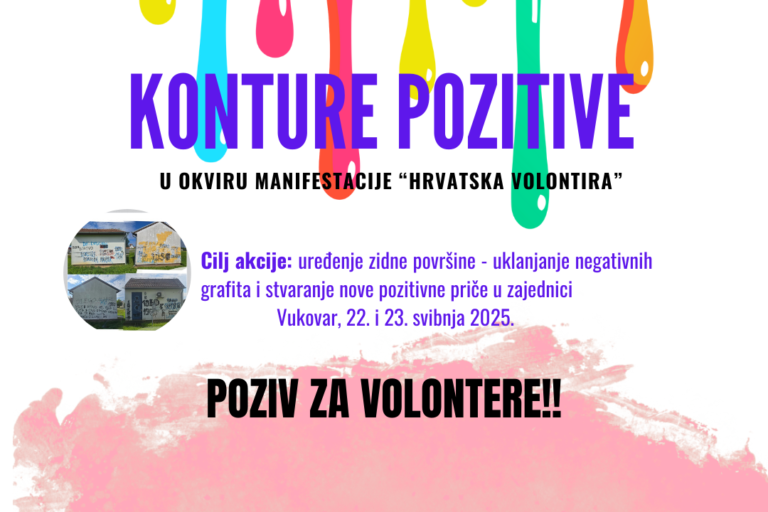 KONTURE POZITIVE

U OKVIRU MANIFESTACIJE "HRVATSKA VOLONTIRA"

Cilj akcije: uređenje zidne površine - uklanjanje negativnih grafita i stvaranje nove pozitivne priče u zajednici

Vukovar, 22. i 23. svibnja 2025.

POZIV ZA VOLONTERE!!